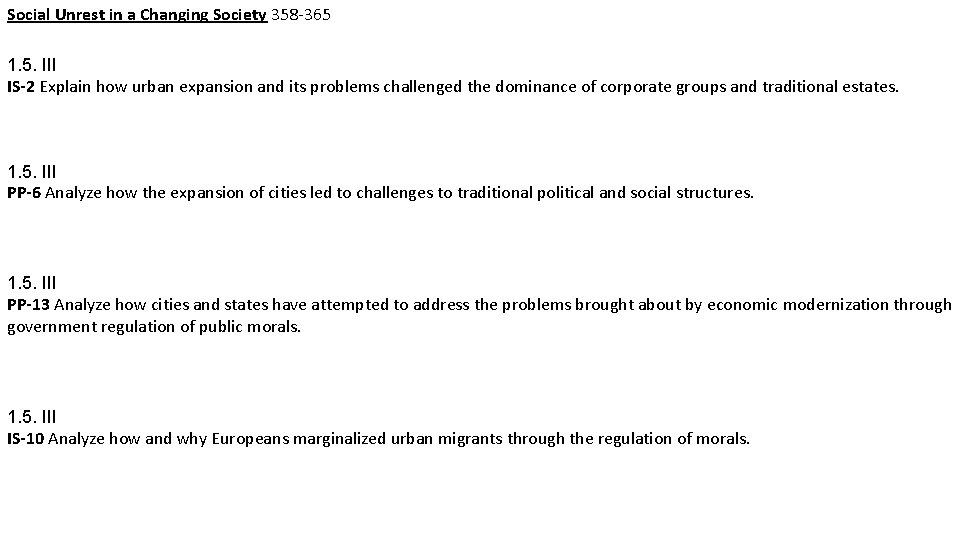 Social Unrest in a Changing Society 358-365

1.5. III
IS-2 Explain how urban expansion and its problems challenged the dominance of corporate groups and traditional estates.

1.5. III
PP-6 Analyze how the expansion of cities led to challenges to traditional political and social structures.

1.5. III
PP-13 Analyze how cities and states have attempted to address the problems brought about by economic modernization through government regulation of public morals.

1.5. III
IS-10 Analyze how and why Europeans marginalized urban migrants through the regulation of morals.